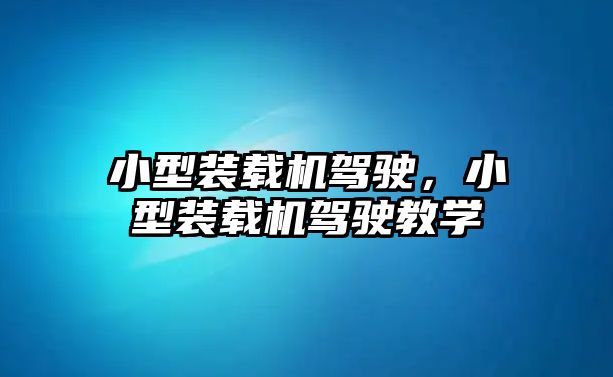 小型装载机驾驶，小型装载机驾驶教学